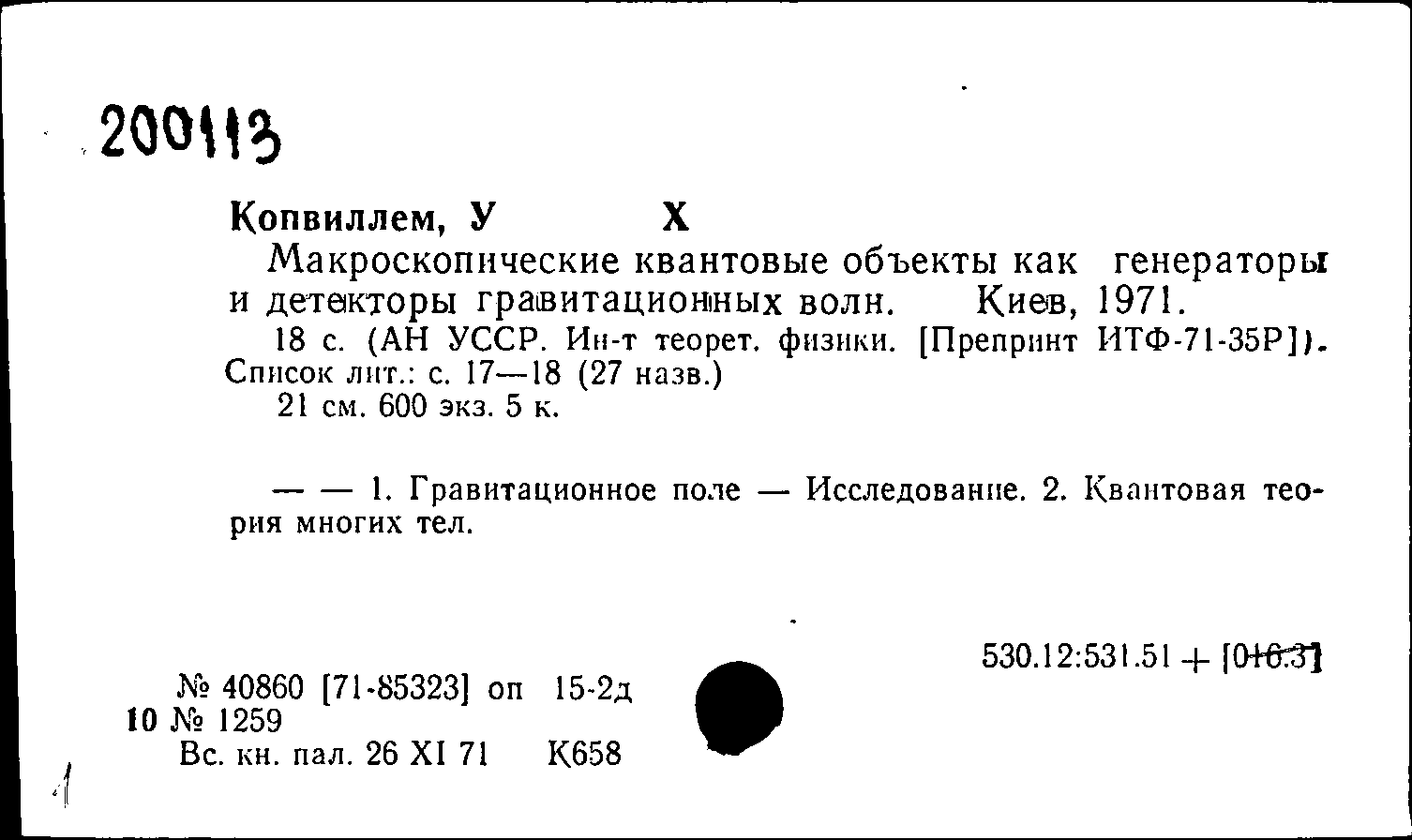 200113

Копвиллем, У Х
Макроскопические квантовые объекты как генераторы и детекторы гравитационных волн. Киев, 1971.
18 с. (АН УССР. Ин-т теорет. физики. [Препринт ИТФ-71-35Р]). Список лит.: с. 17—18 (27 назв.)
21 см. 600 экз. 5 к.

— — 1. Гравитационное поле — Исследование. 2. Квантовая теория многих тел.

530.12:531.51 + [016.3]

№ 40860 [71-85323] оп 15-2д
10 № 1259
Вс. кн. пал. 26 XI 71 К658

1